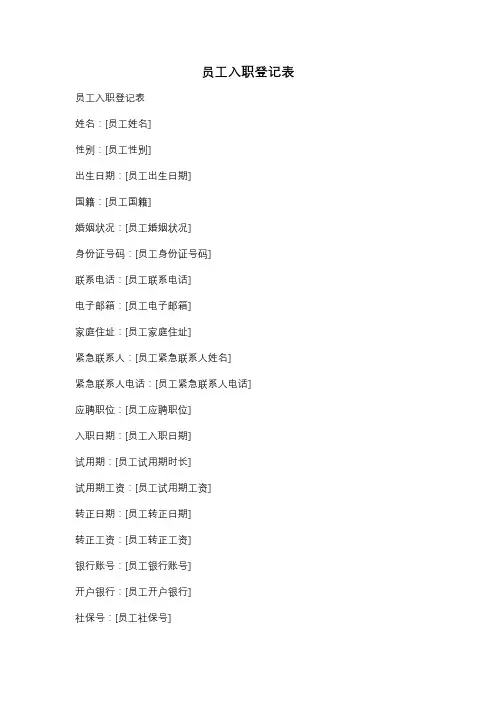 员工入职登记表

员工入职登记表

姓名：[员工姓名]

性别：[员工性别]

出生日期：[员工出生日期]

国籍：[员工国籍]

婚姻状况：[员工婚姻状况]

身份证号码：[员工身份证号码]

联系电话：[员工联系电话]

电子邮箱：[员工电子邮箱]

家庭住址：[员工家庭住址]

紧急联系人：[员工紧急联系人姓名]

紧急联系人电话：[员工紧急联系人电话]

应聘职位：[员工应聘职位]

入职日期：[员工入职日期]

试用期：[员工试用期时长]

试用期工资：[员工试用期工资]

转正日期：[员工转正日期]

转正工资：[员工转正工资]

银行账号：[员工银行账号]

开户银行：[员工开户银行]

社保号：[员工社保号]